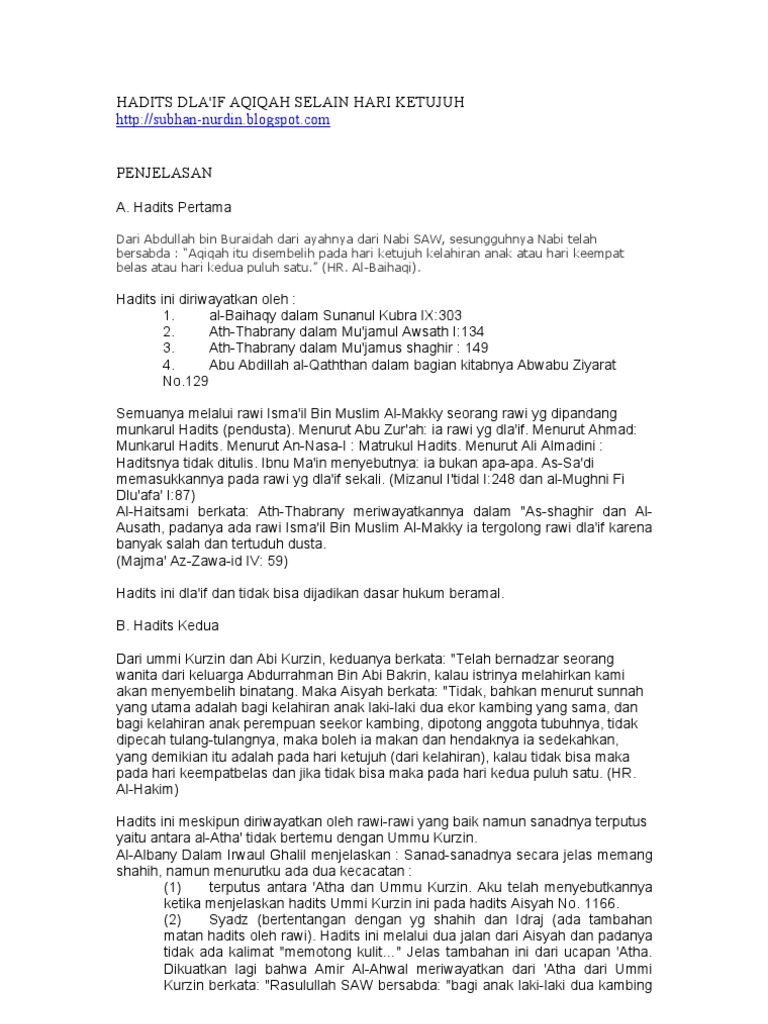 HADITS DLA'IF AQIQAH SELAIN HARI KETUJUH
http://subhan-nurdin.blogspot.com

PENJELASAN

A. Hadits Pertama

Dari Abdullah bin Buraidah dari ayahnya dari Nabi SAW, sesungguhnya Nabi telah bersabda : "Aqiqah itu disembelih pada hari ketujuh kelahiran anak atau hari keempat belas atau hari kedua puluh satu." (HR. Al-Baihaqi).

Hadits ini diriwayatkan oleh :
1. al-Baihaqy dalam Sunanul Kubra IX:303
2. Ath-Thabrany dalam Mu'jamul Awsath I:134
3. Ath-Thabrany dalam Mu'jamus shaghir : 149
4. Abu Abdillah al-Qaththan dalam bagian kitabnya Abwabu Ziyarat No.129

Semuanya melalui rawi Isma'il Bin Muslim Al-Makky seorang rawi yg dipandang munkarul Hadits (pendusta). Menurut Abu Zur'ah: ia rawi yg dla'if. Menurut Ahmad: Munkarul Hadits. Menurut An-Nasa-I : Matrukul Hadits. Menurut Ali Almadini : Haditsnya tidak ditulis. Ibnu Ma'in menyebutnya: ia bukan apa-apa. As-Sa'di memasukkannya pada rawi yg dla'if sekali. (Mizanul I'tidal I:248 dan al-Mughni Fi Dlu'afa' I:87)
Al-Haitsami berkata: Ath-Thabrany meriwayatkannya dalam "As-shaghir dan Al-Ausath, padanya ada rawi Isma'il Bin Muslim Al-Makky ia tergolong rawi dla'if karena banyak salah dan tertuduh dusta.
(Majma' Az-Zawa-id IV: 59)

Hadits ini dla'if dan tidak bisa dijadikan dasar hukum beramal.

B. Hadits Kedua

Dari ummi Kurzin dan Abi Kurzin, keduanya berkata: "Telah bernadzar seorang wanita dari keluarga Abdurrahman Bin Abi Bakrin, kalau istrinya melahirkan kami akan menyembelih binatang. Maka Aisyah berkata: "Tidak, bahkan menurut sunnah yang utama adalah bagi kelahiran anak laki-laki dua ekor kambing yang sama, dan bagi kelahiran anak perempuan seekor kambing, dipotong anggota tubuhnya, tidak dipecah tulang-tulangnya, maka boleh ia makan dan hendaknya ia sedekahkan, yang demikian itu adalah pada hari ketujuh (dari kelahiran), kalau tidak bisa maka pada hari keempatbelas dan jika tidak bisa maka pada hari kedua puluh satu. (HR. Al-Hakim)

Hadits ini meskipun diriwayatkan oleh rawi-rawi yang baik namun sanadnya terputus yaitu antara al-Atha' tidak bertemu dengan Ummu Kurzin.
Al-Albany Dalam Irwaul Ghalil menjelaskan : Sanad-sanadnya secara jelas memang shahih, namun menurutku ada dua kecacatan :
(1) terputus antara 'Atha dan Ummu Kurzin. Aku telah menyebutkannya ketika menjelaskan hadits Ummi Kurzin ini pada hadits Aisyah No. 1166.
(2) Syadz (bertentangan dengan yg shahih dan Idraj (ada tambahan matan hadits oleh rawi). Hadits ini melalui dua jalan dari Aisyah dan padanya tidak ada kalimat "memotong kulit..." Jelas tambahan ini dari ucapan 'Atha. Dikuatkan lagi bahwa Amir Al-Ahwal meriwayatkan dari 'Atha dari Ummi Kurzin berkata: "Rasulullah SAW bersabda: "bagi anak laki-laki dua kambing